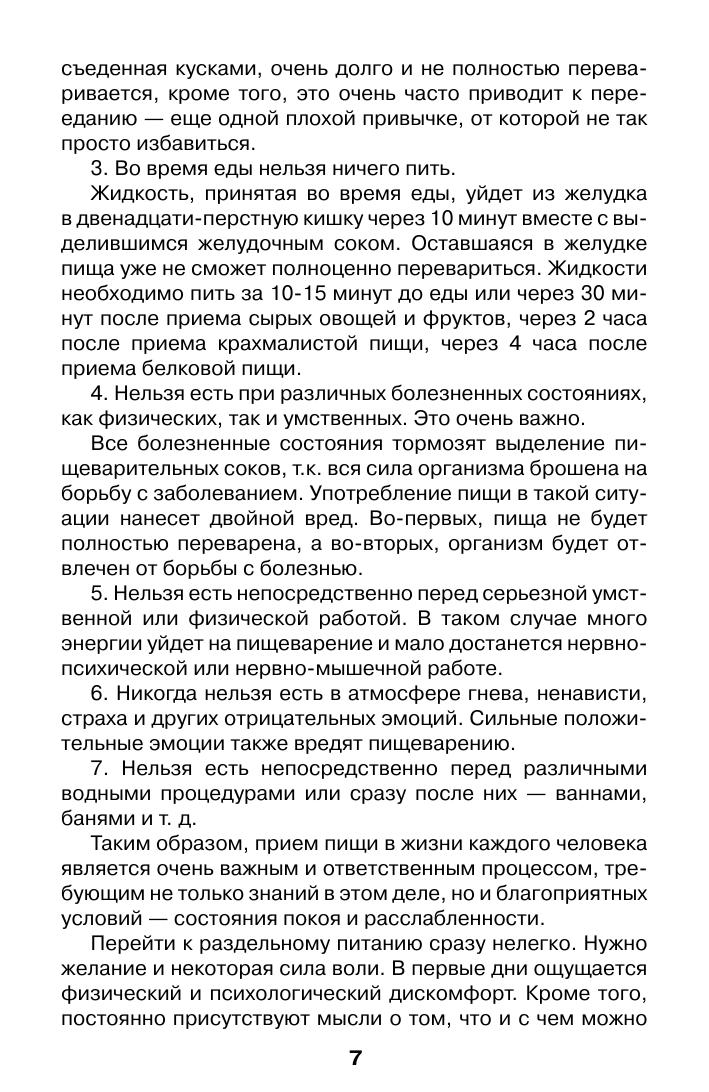 съеденная кусками, очень долго и не полностью переваривается, кроме того, это очень часто приводит к перееданию — еще одной плохой привычке, от которой не так просто избавиться.

3. Во время еды нельзя ничего пить.

Жидкость, принятая во время еды, уйдет из желудка в двенадцати-перстную кишку через 10 минут вместе с выделившимся желудочным соком. Оставшаяся в желудке пища уже не сможет полноценно перевариться. Жидкости необходимо пить за 10-15 минут до еды или через 30 минут после приема сырых овощей и фруктов, через 2 часа после приема крахмалистой пищи, через 4 часа после приема белковой пищи.

4. Нельзя есть при различных болезненных состояниях, как физических, так и умственных. Это очень важно.

Все болезненные состояния тормозят выделение пищеварительных соков, т.к. вся сила организма брошена на борьбу с заболеванием. Употребление пищи в такой ситуации нанесет двойной вред. Во-первых, пища не будет полностью переварена, а во-вторых, организм будет отвлечен от борьбы с болезнью.

5. Нельзя есть непосредственно перед серьезной умственной или физической работой. В таком случае много энергии уйдет на пищеварение и мало достанется нервно-психической или нервно-мышечной работе.

6. Никогда нельзя есть в атмосфере гнева, ненависти, страха и других отрицательных эмоций. Сильные положительные эмоции также вредят пищеварению.

7. Нельзя есть непосредственно перед различными водными процедурами или сразу после них — ваннами, банями и т. д.

Таким образом, прием пищи в жизни каждого человека является очень важным и ответственным процессом, требующим не только знаний в этом деле, но и благоприятных условий — состояния покоя и расслабленности.

Перейти к раздельному питанию сразу нелегко. Нужно желание и некоторая сила воли. В первые дни ощущается физический и психологический дискомфорт. Кроме того, постоянно присутствуют мысли о том, что и с чем можно

7